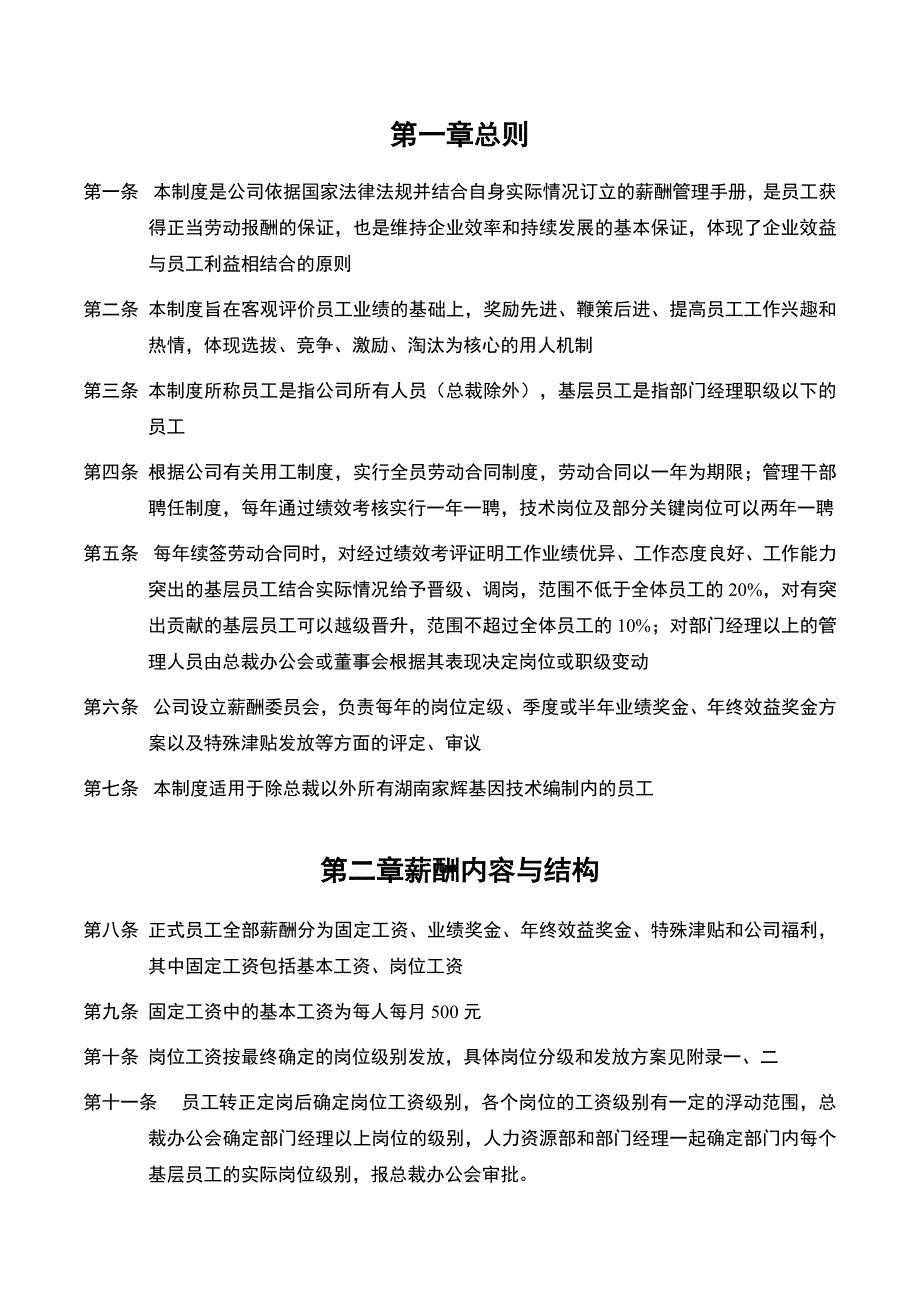 第一章总则

第一条 本制度是公司依据国家法律法规并结合自身实际情况订立的薪酬管理手册，是员工获得正当劳动报酬的保证，也是维持企业效率和持续发展的基本保证，体现了企业效益与员工利益相结合的原则

第二条 本制度旨在客观评价员工业绩的基础上，奖励先进、鞭策后进、提高员工工作兴趣和热情，体现选拔、竞争、激励、淘汰为核心的用人机制

第三条 本制度所称员工是指公司所有人员（总裁除外），基层员工是指部门经理职级以下的员工

第四条 根据公司有关用工制度，实行全员劳动合同制度，劳动合同以一年为期限；管理干部聘任制度，每年通过绩效考核实行一年一聘，技术岗位及部分关键岗位可以两年一聘

第五条 每年续签劳动合同时，对经过绩效考评证明工作业绩优异、工作态度良好、工作能力突出的基层员工结合实际情况给予晋级、调岗，范围不低于全体员工的 20%，对有突出贡献的基层员工可以越级晋升，范围不超过全体员工的 10%；对部门经理以上的管理人员由总裁办公会或董事会根据其表现决定岗位或职级变动

第六条 公司设立薪酬委员会，负责每年的岗位定级、季度或半年业绩奖金、年终效益奖金方案以及特殊津贴发放等方面的评定、审议

第七条 本制度适用于除总裁以外所有湖南家辉基因技术编制内的员工

第二章薪酬内容与结构

第八条 正式员工全部薪酬分为固定工资、业绩奖金、年终效益奖金、特殊津贴和公司福利，其中固定工资包括基本工资、岗位工资

第九条 固定工资中的基本工资为每人每月 500 元

第十条 岗位工资按最终确定的岗位级别发放，具体岗位分级和发放方案见附录一、二

第十一条 员工转正定岗后确定岗位工资级别，各个岗位的工资级别有一定的浮动范围，总裁办公会确定部门经理以上岗位的级别，人力资源部和部门经理一起确定部门内每个基层员工的实际岗位级别，报总裁办公会审批。